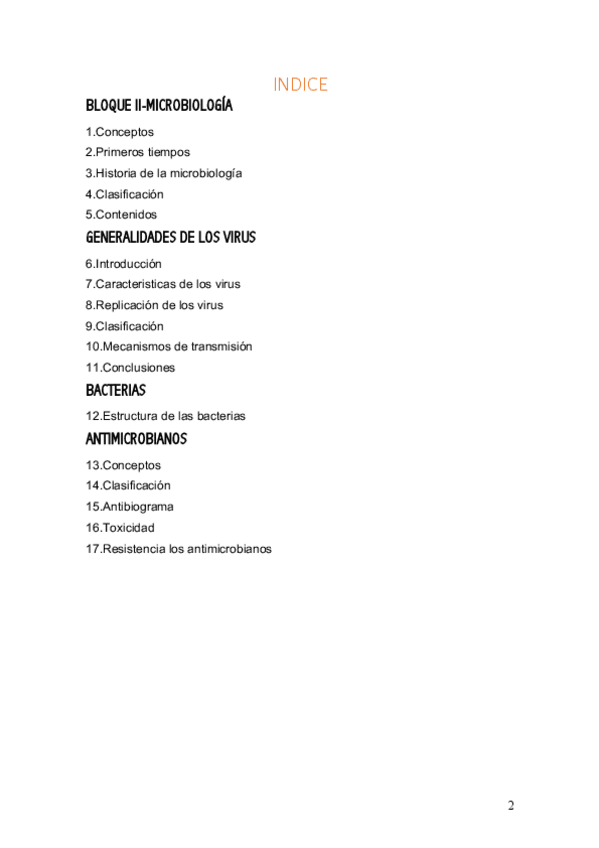 INDICE

BLOQUE II-MICROBIOLOGÍA

1.Conceptos
2.Primeros tiempos
3.Historia de la microbiología
4.Clasificación
5.Contenidos

GENERALIDADES DE LOS VIRUS

6.Introducción
7.Caracteristicas de los virus
8.Replicación de los virus
9.Clasificación
10.Mecanismos de transmisión
11.Conclusiones

BACTERIAS

12.Estructura de las bacterias

ANTIMICROBIANOS

13.Conceptos
14.Clasificación
15.Antibiograma
16.Toxicidad
17.Resistencia los antimicrobianos

2